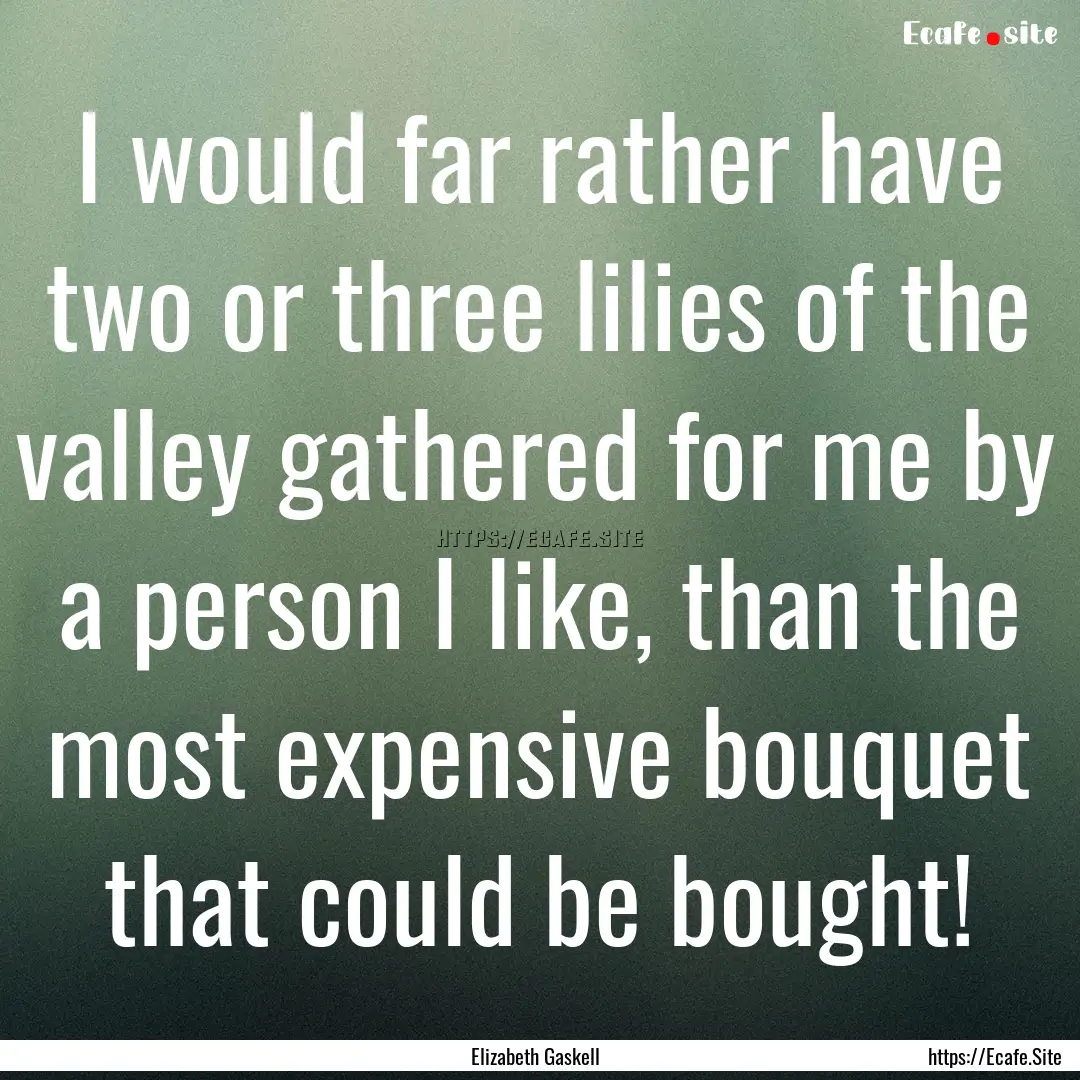 Ecafe.site

I would far rather have two or three lilies of the valley gathered for me by a person I like, than the most expensive bouquet that could be bought!

HTTPS://ECAFE.SITE

Elizabeth Gaskell

https://Ecafe.Site